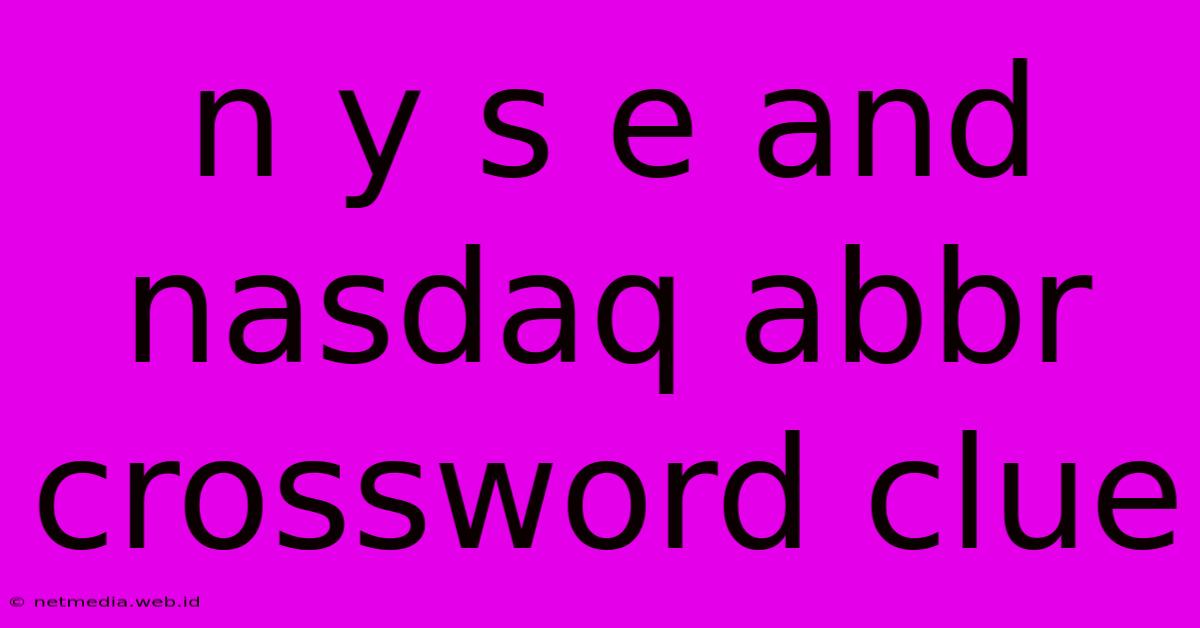 n y s e and nasdaq abbr crossword clue

© netmedia.web.id